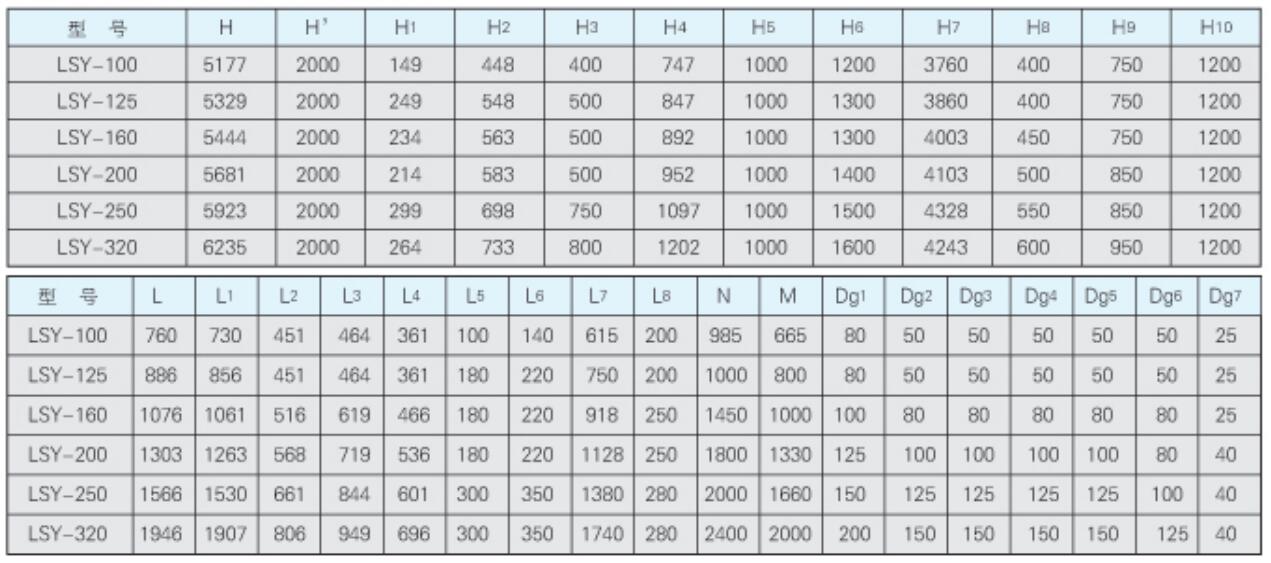 | 型 号 | H | H' | $H_1$ | $H_2$ | $H_3$ | $H_4$ | $H_5$ | $H_6$ | $H_7$ | $H_8$ | $H_9$ | $H_{10}$ |
|---|---|---|---|---|---|---|---|---|---|---|---|---|
| LSY-100 | 5177 | 2000 | 149 | 448 | 400 | 747 | 1000 | 1200 | 3760 | 400 | 750 | 1200 |
| LSY-125 | 5329 | 2000 | 249 | 548 | 500 | 847 | 1000 | 1300 | 3860 | 400 | 750 | 1200 |
| LSY-160 | 5444 | 2000 | 234 | 563 | 500 | 892 | 1000 | 1300 | 4003 | 450 | 750 | 1200 |
| LSY-200 | 5681 | 2000 | 214 | 583 | 500 | 952 | 1000 | 1400 | 4103 | 500 | 850 | 1200 |
| LSY-250 | 5923 | 2000 | 299 | 698 | 750 | 1097 | 1000 | 1500 | 4328 | 550 | 850 | 1200 |
| LSY-320 | 6235 | 2000 | 264 | 733 | 800 | 1202 | 1000 | 1600 | 4243 | 600 | 950 | 1200 |

| 型 号 | L | $L_1$ | $L_2$ | $L_3$ | $L_4$ | $L_5$ | $L_6$ | $L_7$ | $L_8$ | N | M | $Dg_1$ | $Dg_2$ | $Dg_3$ | $Dg_4$ | $Dg_5$ | $Dg_6$ | $Dg_7$ |
|---|---|---|---|---|---|---|---|---|---|---|---|---|---|---|---|---|---|---|
| LSY-100 | 760 | 730 | 451 | 464 | 361 | 100 | 140 | 615 | 200 | 985 | 665 | 80 | 50 | 50 | 50 | 50 | 50 | 25 |
| LSY-125 | 886 | 856 | 451 | 464 | 361 | 180 | 220 | 750 | 200 | 1000 | 800 | 80 | 50 | 50 | 50 | 50 | 50 | 25 |
| LSY-160 | 1076 | 1061 | 516 | 619 | 466 | 180 | 220 | 918 | 250 | 1450 | 1000 | 100 | 80 | 80 | 80 | 80 | 80 | 25 |
| LSY-200 | 1303 | 1263 | 568 | 719 | 536 | 180 | 220 | 1128 | 250 | 1800 | 1330 | 125 | 100 | 100 | 100 | 100 | 80 | 40 |
| LSY-250 | 1566 | 1530 | 661 | 844 | 601 | 300 | 350 | 1380 | 280 | 2000 | 1660 | 150 | 125 | 125 | 125 | 125 | 100 | 40 |
| LSY-320 | 1946 | 1907 | 806 | 949 | 696 | 300 | 350 | 1740 | 280 | 2400 | 2000 | 200 | 150 | 150 | 150 | 150 | 125 | 40 |